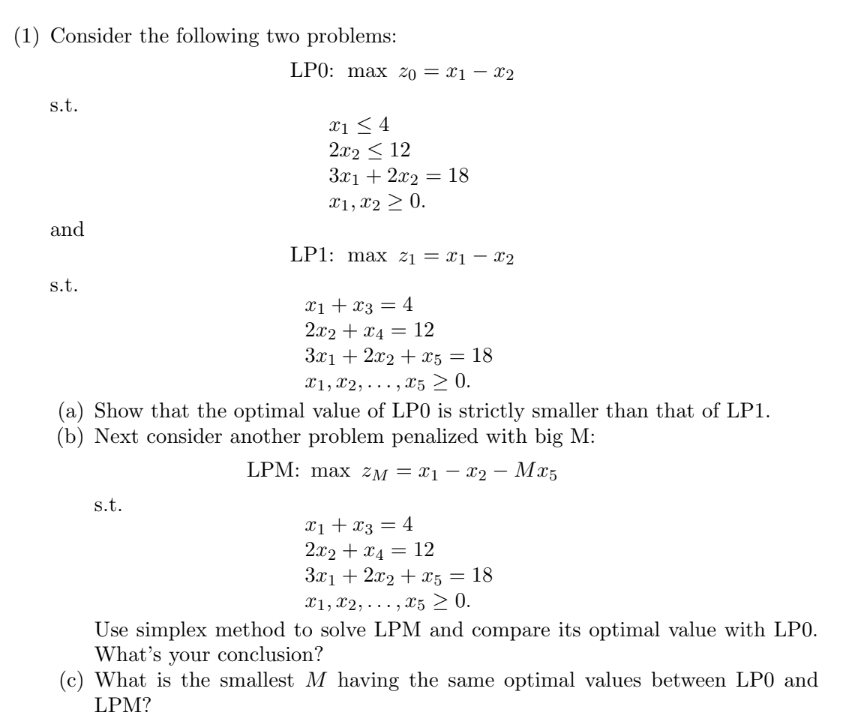 (1) Consider the following two problems:

LP0: max $z_0 = x_1 - x_2$

s.t.

$x_1 \leq 4$
$2x_2 \leq 12$
$3x_1 + 2x_2 = 18$
$x_1, x_2 \geq 0.$

and

LP1: max $z_1 = x_1 - x_2$

s.t.

$x_1 + x_3 = 4$
$2x_2 + x_4 = 12$
$3x_1 + 2x_2 + x_5 = 18$
$x_1, x_2, \ldots, x_5 \geq 0.$

(a) Show that the optimal value of LP0 is strictly smaller than that of LP1.
(b) Next consider another problem penalized with big M:

LPM: max $z_M = x_1 - x_2 - Mx_5$

s.t.

$x_1 + x_3 = 4$
$2x_2 + x_4 = 12$
$3x_1 + 2x_2 + x_5 = 18$
$x_1, x_2, \ldots, x_5 \geq 0.$

Use simplex method to solve LPM and compare its optimal value with LP0. What's your conclusion?
(c) What is the smallest $M$ having the same optimal values between LP0 and LPM?